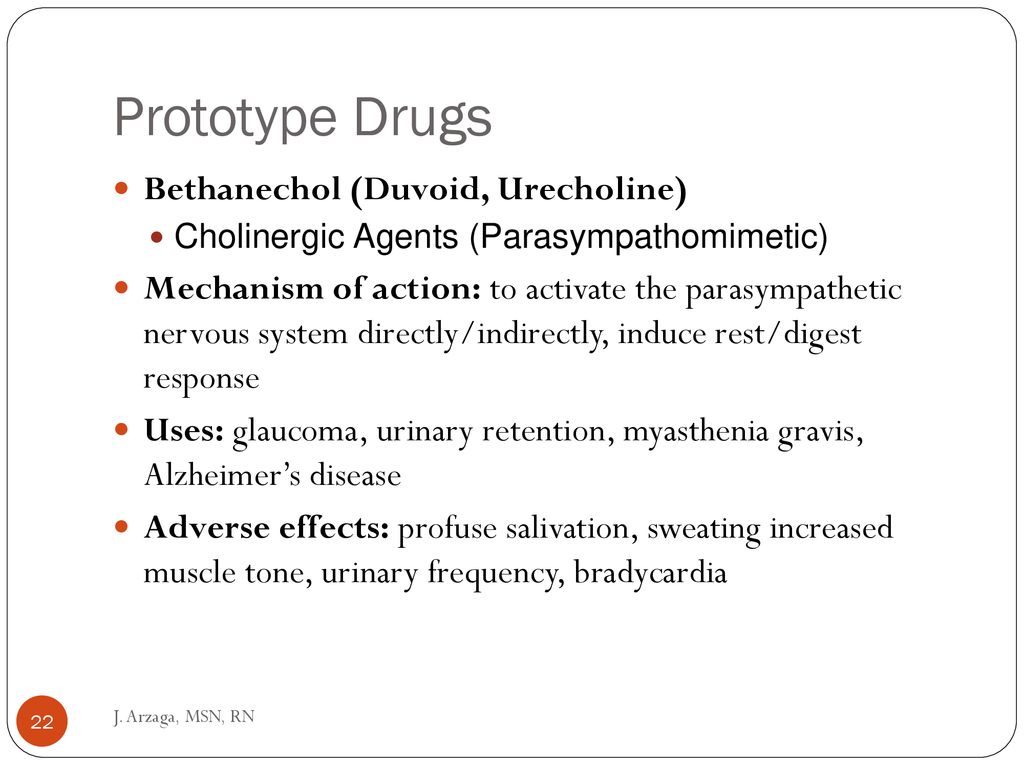 Prototype Drugs

Bethanechol (Duvoid, Urecholine)

Cholinergic Agents (Parasympathomimetic)

Mechanism of action: to activate the parasympathetic nervous system directly/indirectly, induce rest/digest response

Uses: glaucoma, urinary retention, myasthenia gravis, Alzheimer's disease

Adverse effects: profuse salivation, sweating increased muscle tone, urinary frequency, bradycardia

22

J. Arzaga, MSN, RN